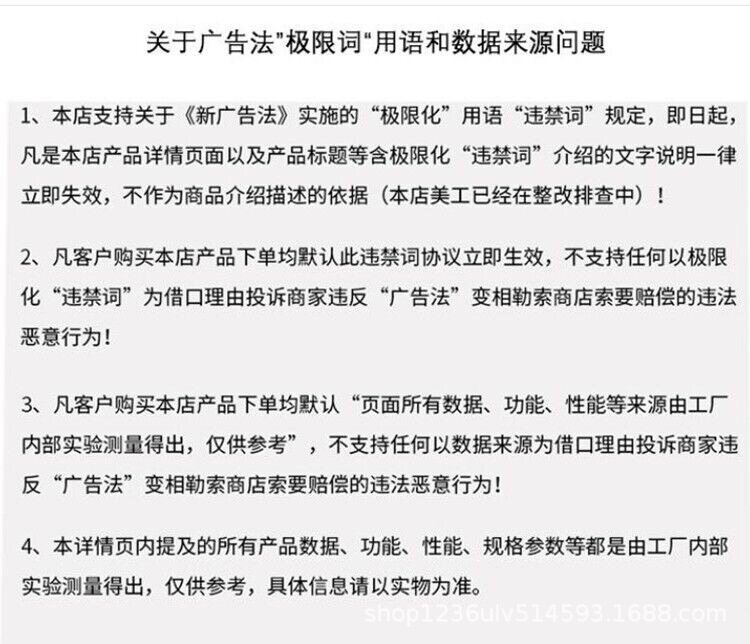 关于广告法"极限词"用语和数据来源问题

1、本店支持关于《新广告法》实施的“极限化”用语“违禁词”规定，即日起，凡是本店产品详情页面以及产品标题等含极限化“违禁词”介绍的文字说明一律立即失效，不作为商品介绍描述的依据（本店美工已经在整改排查中）！

2、凡客户购买本店产品下单均默认此违禁词协议立即生效，不支持任何以极限化“违禁词”为借口理由投诉商家违反“广告法”变相勒索商店索要赔偿的违法恶意行为！

3、凡客户购买本店产品下单均默认“页面所有数据、功能、性能等来源由工厂内部实验测量得出，仅供参考”，不支持任何以数据来源为借口理由投诉商家违反“广告法”变相勒索商店索要赔偿的违法恶意行为！

4、本详情页内提及的所有产品数据、功能、性能、规格参数等都是由工厂内部实验测量得出，仅供参考，具体信息请以实物为准。

shop1236ulv514593.1688.com